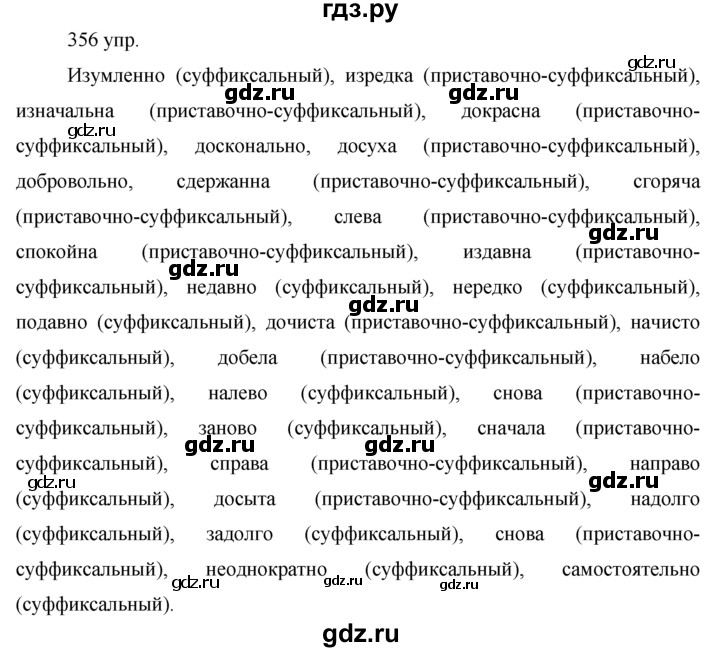 гдз.ру

356 упр.

Изумленно (суффиксальный), изредка (приставочно-суффиксальный), изначальна (приставочно-суффиксальный), докрасна (приставочно-суффиксальный), досконально, досуха (приставочно-суффиксальный), добровольно, сдержанна (приставочно-суффиксальный), сгоряча (приставочно-суффиксальный), слева (приставочно-суффиксальный), спокойна (приставочно-суффиксальный), издавна (приставочно-суффиксальный), недавно (суффиксальный), нередко (суффиксальный), подавно (суффиксальный), дочиста (приставочно-суффиксальный), начисто (суффиксальный), добела (приставочно-суффиксальный), набело (суффиксальный), налево (суффиксальный), снова (приставочно-суффиксальный), заново (суффиксальный), сначала (приставочно-суффиксальный), справа (приставочно-суффиксальный), направо (суффиксальный), досыта (приставочно-суффиксальный), надолго (суффиксальный), задолго (суффиксальный), снова (приставочно-суффиксальный), неоднократно (суффиксальный), самостоятельно (суффиксальный).

gdz.ru